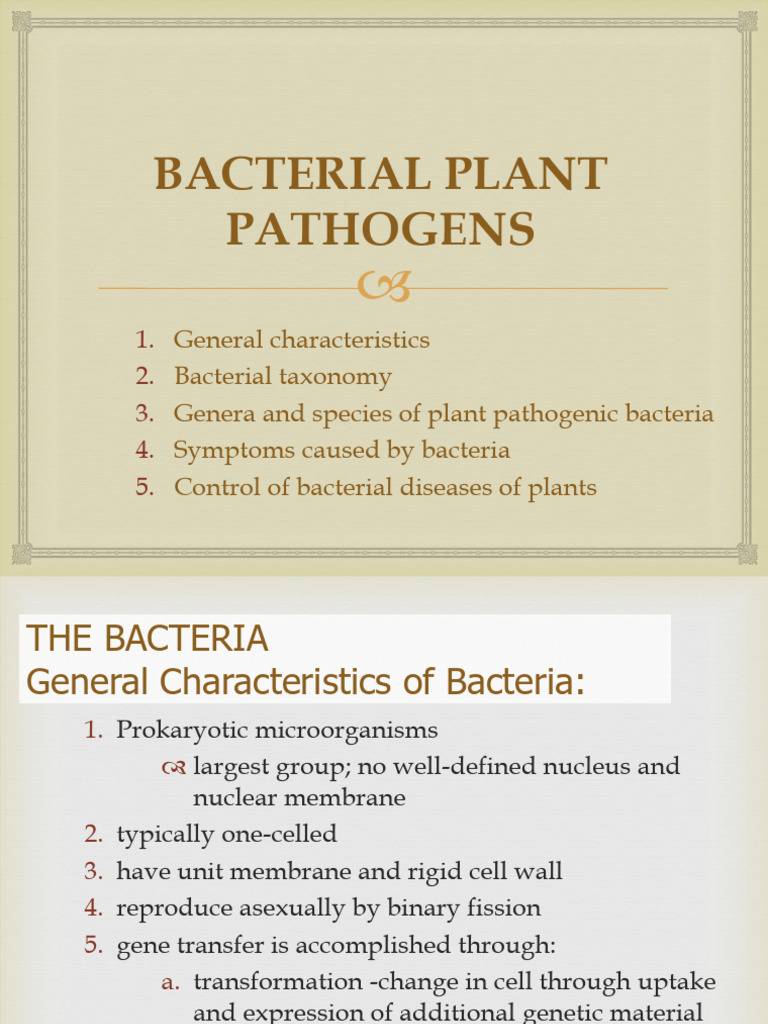 BACTERIAL PLANT PATHOGENS

1. General characteristics
2. Bacterial taxonomy
3. Genera and species of plant pathogenic bacteria
4. Symptoms caused by bacteria
5. Control of bacterial diseases of plants

THE BACTERIA
General Characteristics of Bacteria:

1. Prokaryotic microorganisms
largest group; no well-defined nucleus and nuclear membrane
2. typically one-celled
3. have unit membrane and rigid cell wall
4. reproduce asexually by binary fission
5. gene transfer is accomplished through:
a. transformation -change in cell through uptake and expression of additional genetic material